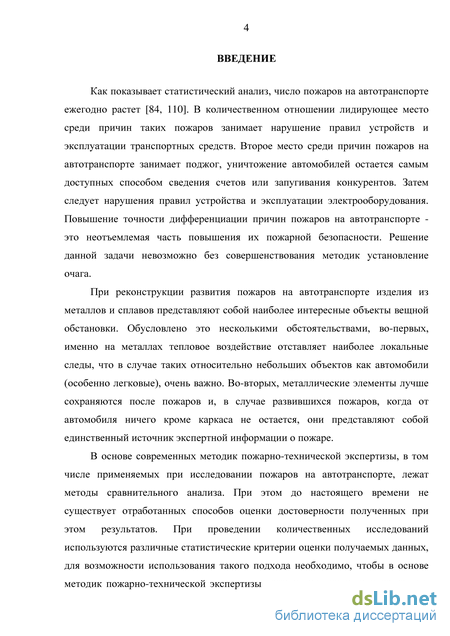 4

ВВЕДЕНИЕ

Как показывает статистический анализ, число пожаров на автотранспорте ежегодно растет [84, 110]. В количественном отношении лидирующее место среди причин таких пожаров занимает нарушение правил устройств и эксплуатации транспортных средств. Второе место среди причин пожаров на автотранспорте занимает поджог, уничтожение автомобилей остается самым доступных способом сведения счетов или запугивания конкурентов. Затем следует нарушения правил устройства и эксплуатации электрооборудования. Повышение точности дифференциации причин пожаров на автотранспорте - это неотъемлемая часть повышения их пожарной безопасности. Решение данной задачи невозможно без совершенствования методик установление очага.

При реконструкции развития пожаров на автотранспорте изделия из металлов и сплавов представляют собой наиболее интересные объекты вещной обстановки. Обусловлено это несколькими обстоятельствами, во-первых, именно на металлах тепловое воздействие отставляет наиболее локальные следы, что в случае таких относительно небольших объектов как автомобили (особенно легковые), очень важно. Во-вторых, металлические элементы лучше сохраняются после пожаров и, в случае развившихся пожаров, когда от автомобиля ничего кроме каркаса не остается, они представляют собой единственный источник экспертной информации о пожаре.

В основе современных методик пожарно-технической экспертизы, в том числе применяемых при исследовании пожаров на автотранспорте, лежат методы сравнительного анализа. При этом до настоящего времени не существует отработанных способов оценки достоверности полученных при этом результатов. При проведении количественных исследований используются различные статистические критерии оценки получаемых данных, для возможности использования такого подхода необходимо, чтобы в основе методик пожарно-технической экспертизы

dsLib.net
библиотека диссертаций